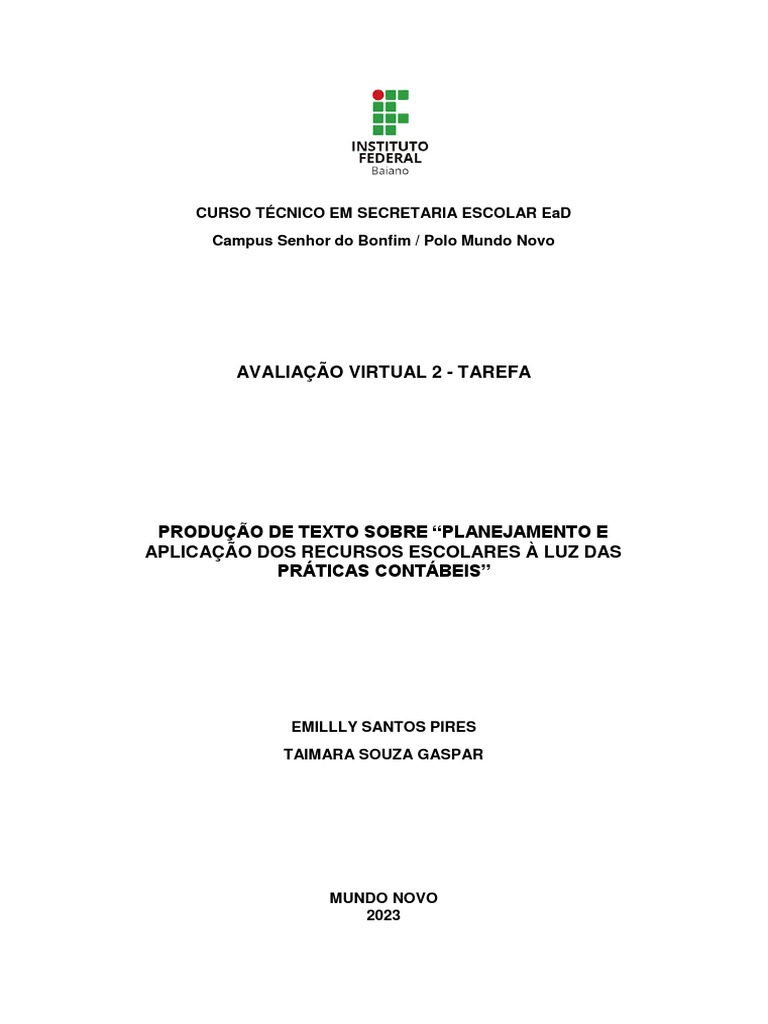 INSTITUTO FEDERAL
Baiano

CURSO TÉCNICO EM SECRETARIA ESCOLAR EaD
Campus Senhor do Bonfim / Polo Mundo Novo

AVALIAÇÃO VIRTUAL 2 - TAREFA

PRODUÇÃO DE TEXTO SOBRE “PLANEJAMENTO E APLICAÇÃO DOS RECURSOS ESCOLARES À LUZ DAS PRÁTICAS CONTÁBEIS”

EMILLLY SANTOS PIRES
TAIMARA SOUZA GASPAR

MUNDO NOVO
2023